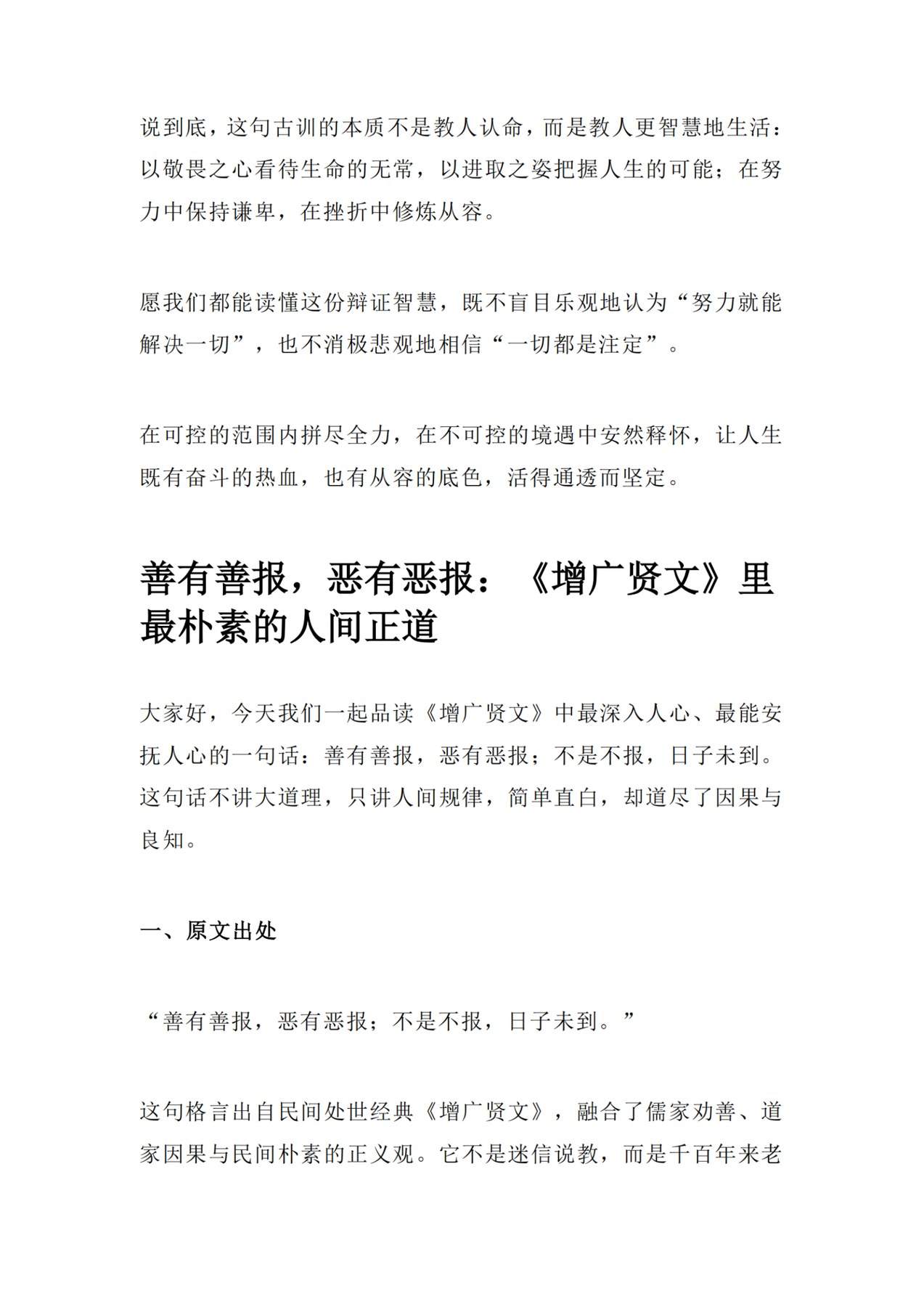 说到底，这句古训的本质不是教人认命，而是教人更智慧地生活：以敬畏之心看待生命的无常，以进取之姿把握人生的可能；在努力中保持谦卑，在挫折中修炼从容。

愿我们都能读懂这份辩证智慧，既不盲目乐观地认为“努力就能解决一切”，也不消极悲观地相信“一切都是注定”。

在可控的范围内拼尽全力，在不可控的境遇中安然释怀，让人生既有奋斗的热血，也有从容的底色，活得通透而坚定。

善有善报，恶有恶报：《增广贤文》里最朴素的人间正道

大家好，今天我们一起品读《增广贤文》中最深入人心、最能安抚人心的一句话：善有善报，恶有恶报；不是不报，日子未到。这句话不讲大道理，只讲人间规律，简单直白，却道尽了因果与良知。

一、原文出处

“善有善报，恶有恶报；不是不报，日子未到。”

这句格言出自民间处世经典《增广贤文》，融合了儒家劝善、道家因果与民间朴素的正义观。它不是迷信说教，而是千百年来老